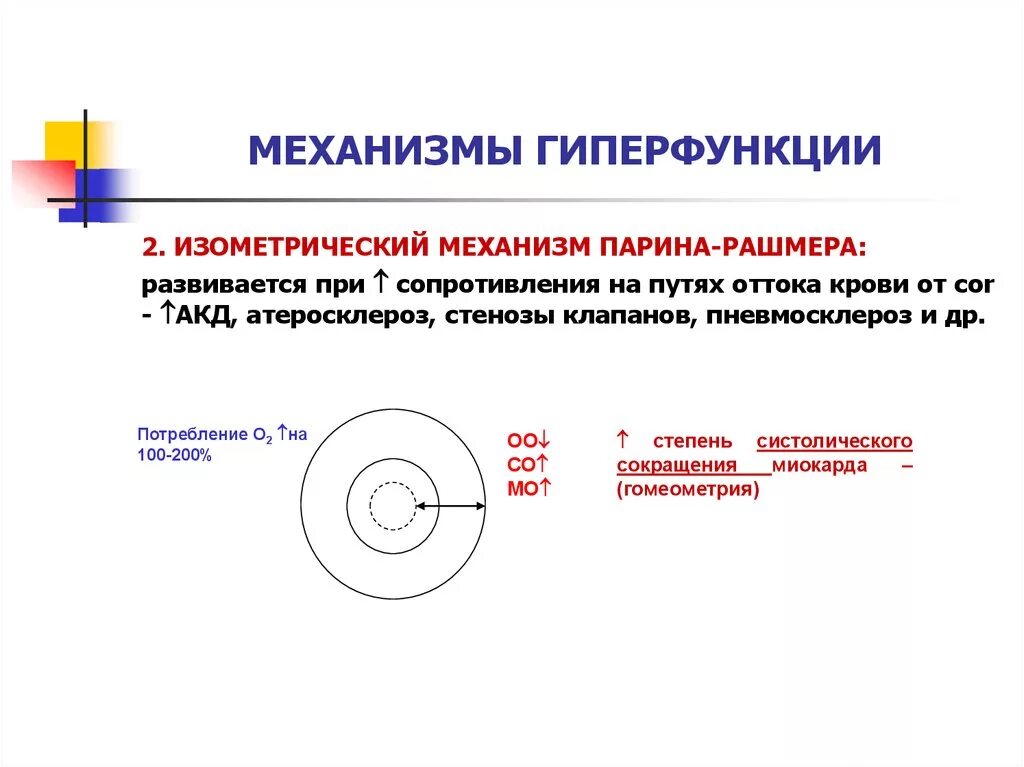 МЕХАНИЗМЫ ГИПЕРФУНКЦИИ

2. ИЗОМЕТРИЧЕСКИЙ МЕХАНИЗМ ПАРИНА-РАШМЕРА:

развивается при ↑ сопротивления на путях оттока крови от cor - ↑АКД, атеросклероз, стенозы клапанов, пневмосклероз и др.

Потребление $O_2$ ↑на 100-200%

ОО↓
СО↑
МО↑

↑ степень систолического сокращения миокарда – (гомеометрия)